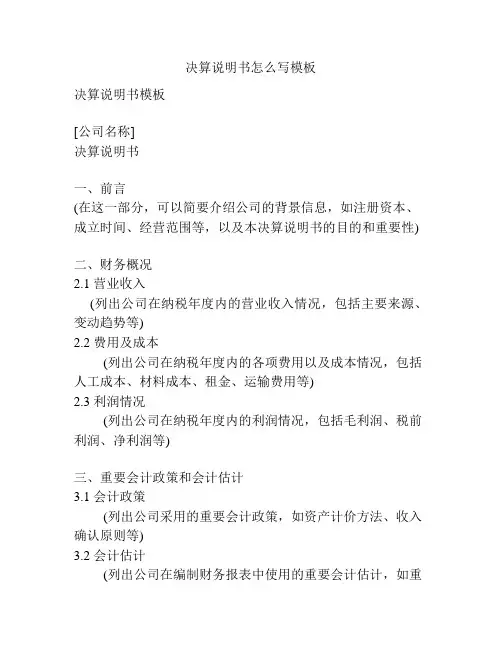 决算说明书怎么写模板

决算说明书模板

[公司名称]
决算说明书

一、前言
(在这一部分，可以简要介绍公司的背景信息，如注册资本、成立时间、经营范围等，以及本决算说明书的目的和重要性)

二、财务概况
2.1 营业收入
(列出公司在纳税年度内的营业收入情况，包括主要来源、变动趋势等)
2.2 费用及成本
(列出公司在纳税年度内的各项费用以及成本情况，包括人工成本、材料成本、租金、运输费用等)
2.3 利润情况
(列出公司在纳税年度内的利润情况，包括毛利润、税前利润、净利润等)

三、重要会计政策和会计估计
3.1 会计政策
(列出公司采用的重要会计政策，如资产计价方法、收入确认原则等)
3.2 会计估计
(列出公司在编制财务报表中使用的重要会计估计，如重